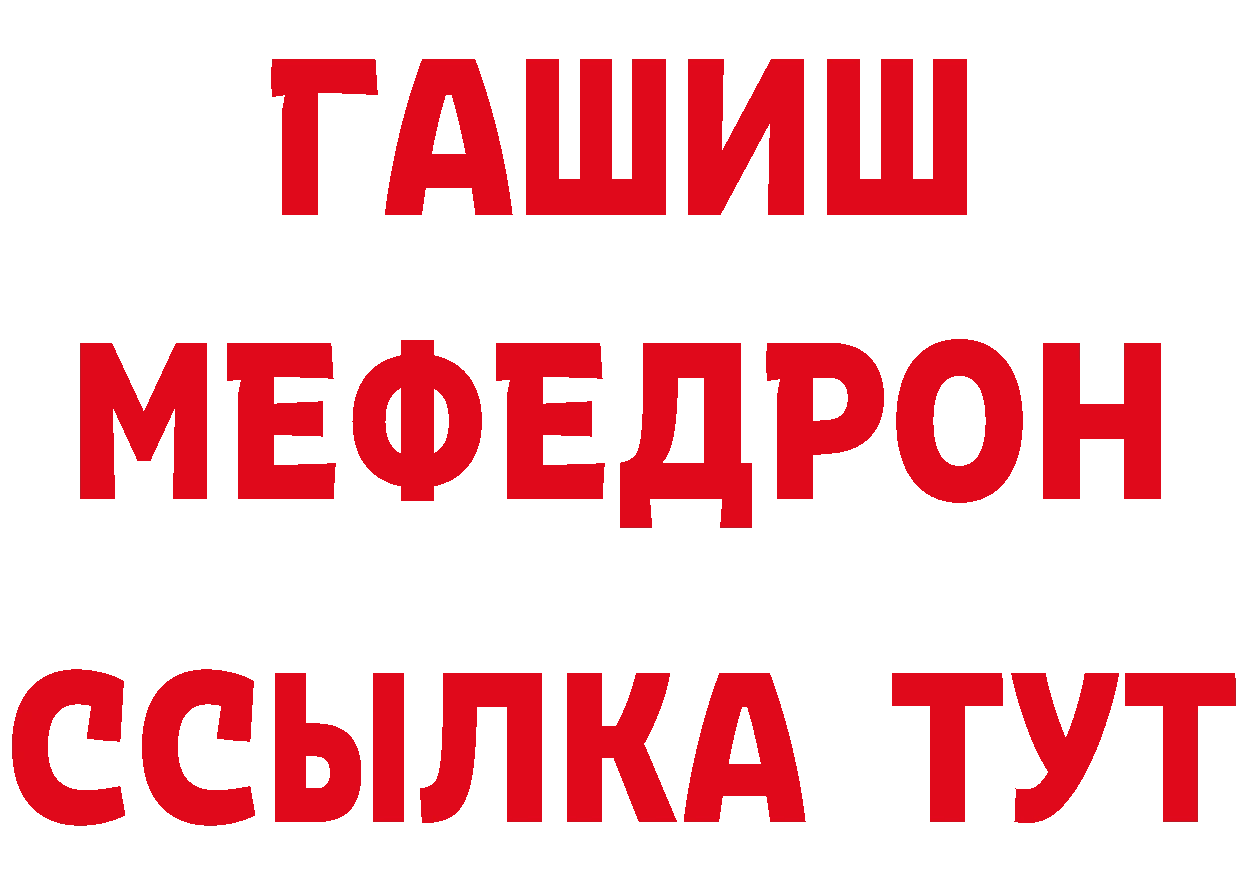 ГАШИШ
МЕФЕДРОН
ССЫЛКА ТУТ